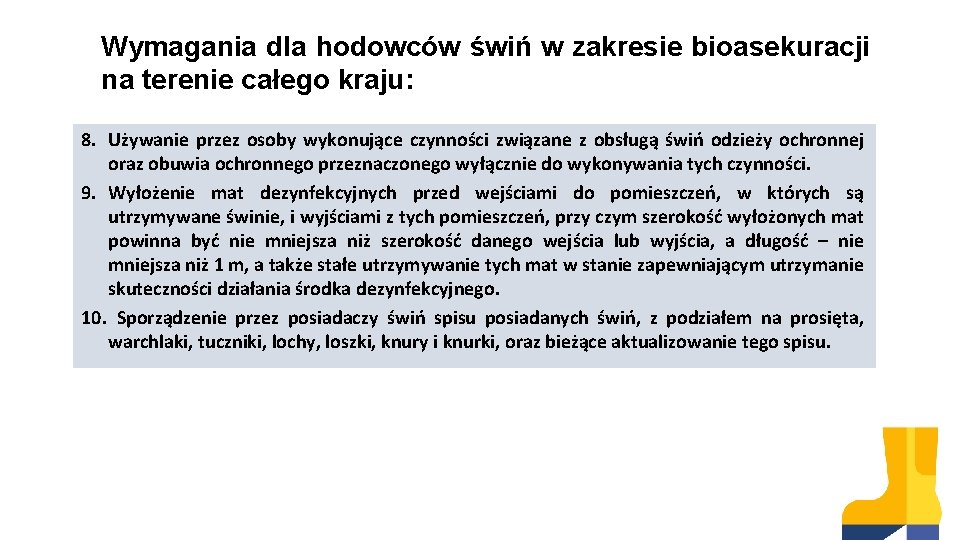 Wymagania dla hodowców świń w zakresie bioasekuracji na terenie całego kraju:

8. Używanie przez osoby wykonujące czynności związane z obsługą świń odzieży ochronnej oraz obuwia ochronnego przeznaczonego wyłącznie do wykonywania tych czynności.
9. Wyłożenie mat dezynfekcyjnych przed wejściami do pomieszczeń, w których są utrzymywane świnie, i wyjściami z tych pomieszczeń, przy czym szerokość wyłożonych mat powinna być nie mniejsza niż szerokość danego wejścia lub wyjścia, a długość – nie mniejsza niż 1 m, a także stałe utrzymywanie tych mat w stanie zapewniającym utrzymanie skuteczności działania środka dezynfekcyjnego.
10. Sporządzenie przez posiadaczy świń spisu posiadanych świń, z podziałem na prosięta, warchlaki, tuczniki, lochy, loszki, knury i knurki, oraz bieżące aktualizowanie tego spisu.